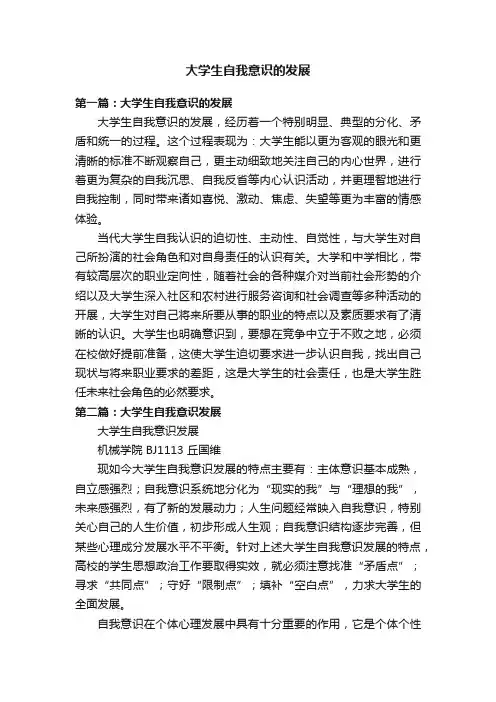 大学生自我意识的发展

第一篇：大学生自我意识的发展

大学生自我意识的发展，经历着一个特别明显、典型的分化、矛盾和统一的过程。这个过程表现为：大学生能以更为客观的眼光和更清晰的标准不断观察自己，更主动细致地关注自己的内心世界，进行着更为复杂的自我沉思、自我反省等内心认识活动，并更理智地进行自我控制，同时带来诸如喜悦、激动、焦虑、失望等更为丰富的情感体验。

当代大学生自我认识的迫切性、主动性、自觉性，与大学生对自己所扮演的社会角色和对自身责任的认识有关。大学和中学相比，带有较高层次的职业定向性，随着社会的各种媒介对当前社会形势的介绍以及大学生深入社区和农村进行服务咨询和社会调查等多种活动的开展，大学生对自己将来所要从事的职业的特点以及素质要求有了清晰的认识。大学生也明确意识到，要想在竞争中立于不败之地，必须在校做好提前准备，这使大学生迫切要求进一步认识自我，找出自己现状与将来职业要求的差距，这是大学生的社会责任，也是大学生胜任未来社会角色的必然要求。

第二篇：大学生自我意识发展

大学生自我意识发展

机械学院 BJ1113 丘国维

现如今大学生自我意识发展的特点主要有：主体意识基本成熟，自立感强烈；自我意识系统地分化为“现实的我”与“理想的我”，未来感强烈，有了新的发展动力；人生问题经常映入自我意识，特别关心自己的人生价值，初步形成人生观；自我意识结构逐步完善，但某些心理成分发展水平不平衡。针对上述大学生自我意识发展的特点，高校的学生思想政治工作要取得实效，就必须注意找准“矛盾点”；寻求“共同点”；守好“限制点”；填补“空白点”，力求大学生的全面发展。

自我意识在个体心理发展中具有十分重要的作用，它是个体个性